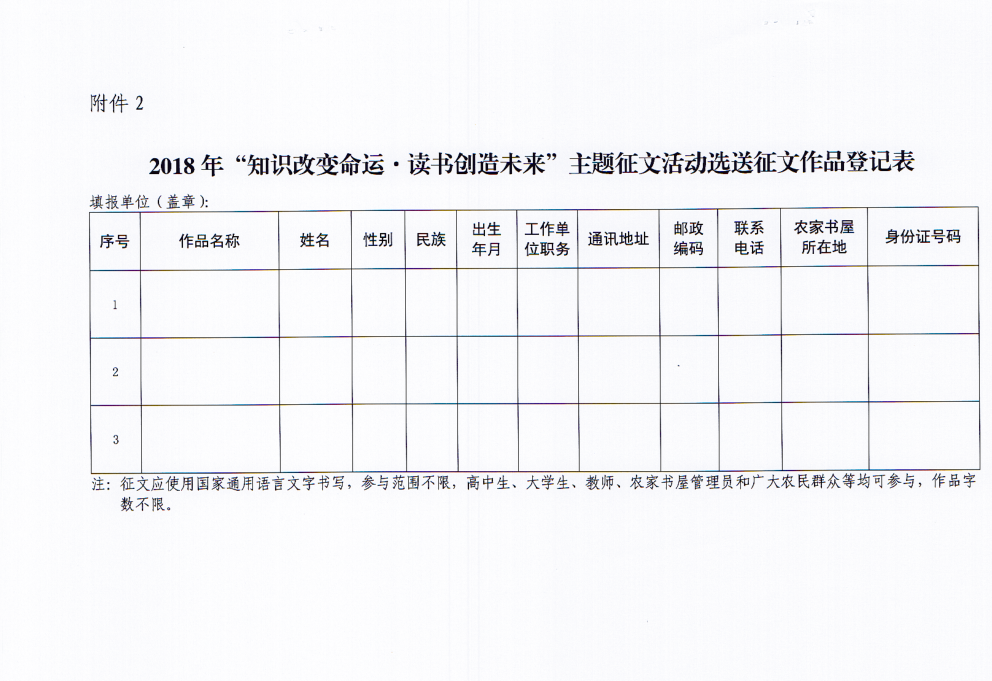 附件 2

2018 年“知识改变命运·读书创造未来”主题征文活动选送征文作品登记表

填报单位（盖章）：

| 序号 | 作品名称 | 姓名 | 性别 | 民族 | 出生年月 | 工作单位职务 | 通讯地址 | 邮政编码 | 联系电话 | 农家书屋所在地 | 身份证号码 |
|---|---|---|---|---|---|---|---|---|---|---|---|
| 1 | | | | | | | | | | | |
| 2 | | | | | | | | | | | |
| 3 | | | | | | | | | | | |

注：征文应使用国家通用语言文字书写，参与范围不限，高中生、大学生、教师、农家书屋管理员和广大农民群众等均可参与，作品字数不限。